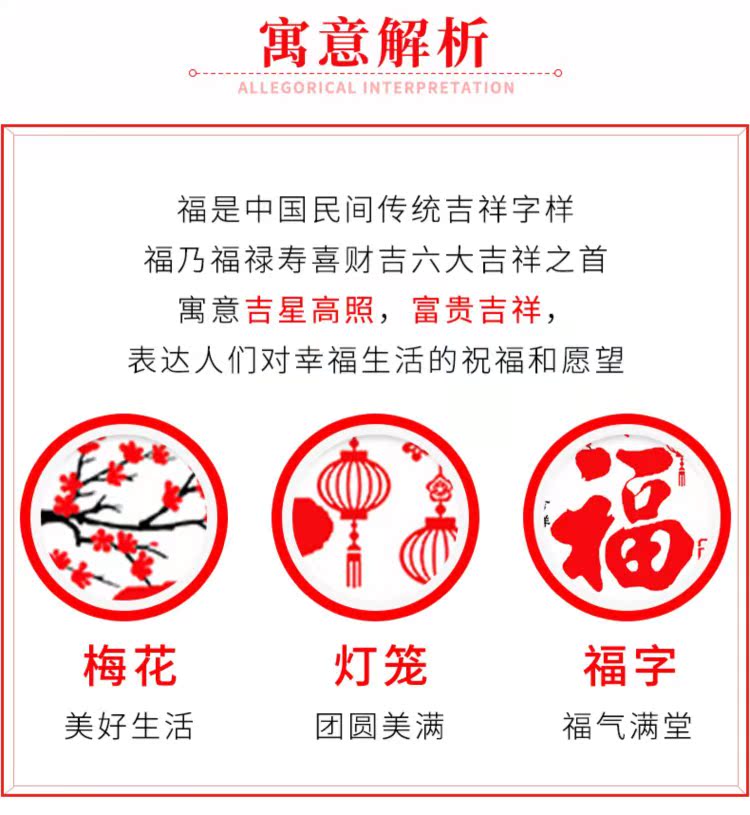 寓意解析

ALLEGORICAL INTERPRETATION

福是中国民间传统吉祥字样
福乃福禄寿喜财吉六大吉祥之首
寓意吉星高照，富贵吉祥，
表达人们对幸福生活的祝福和愿望

福

梅花
美好生活

灯笼
团圆美满

福字
福气满堂